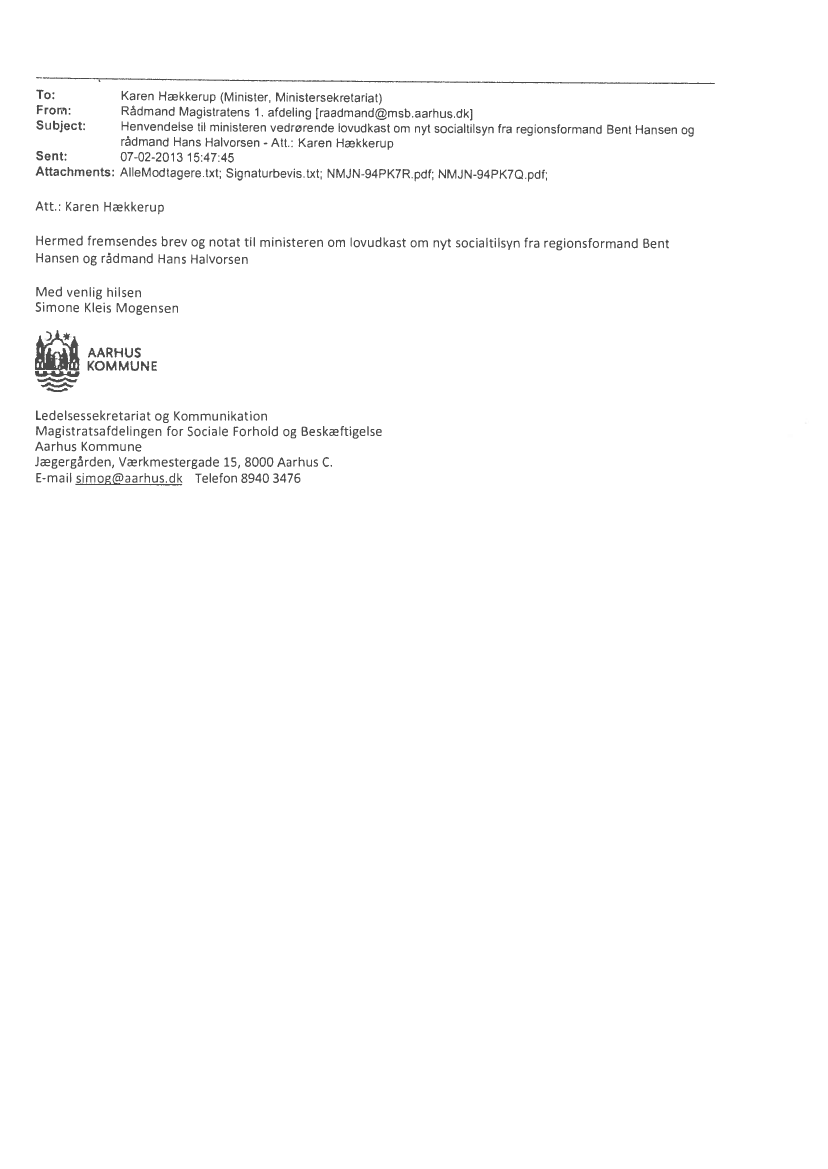 To: Karen Hækkerup (Minister, Ministersekretariat)
From: Rådmand Magistratens 1. afdeling [raadmand@msb.aarhus.dk]
Subject: Henvendelse til ministeren vedrørende lovudkast om nyt socialtilsyn fra regionsformand Bent Hansen og rådmand Hans Halvorsen - Att.: Karen Hækkerup
Sent: 07-02-2013 15:47:45
Attachments: AlleModtagere.txt; Signaturbevis.txt; NMJN-94PK7R.pdf; NMJN-94PK7Q.pdf;

Att.: Karen Hækkerup

Hermed fremsendes brev og notat til ministeren om lovudkast om nyt socialtilsyn fra regionsformand Bent Hansen og rådmand Hans Halvorsen

Med venlig hilsen
Simone Kleis Mogensen

AARHUS
KOMMUNE

Ledelsessekretariat og Kommunikation
Magistratsafdelingen for Sociale Forhold og Beskæftigelse
Aarhus Kommune
Jægergården, Værkmestergade 15, 8000 Aarhus C.
E-mail simog@aarhus.dk Telefon 8940 3476